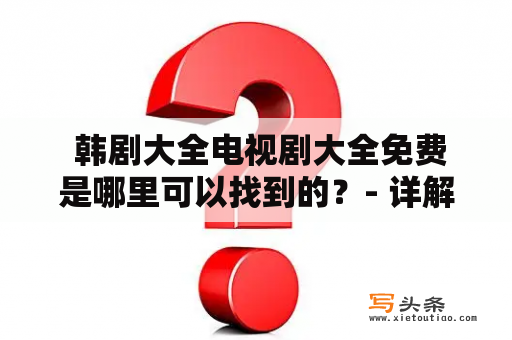 韩剧大全电视剧大全免费是哪里可以找到的？- 详解

写头条
www.xietoutiao.com